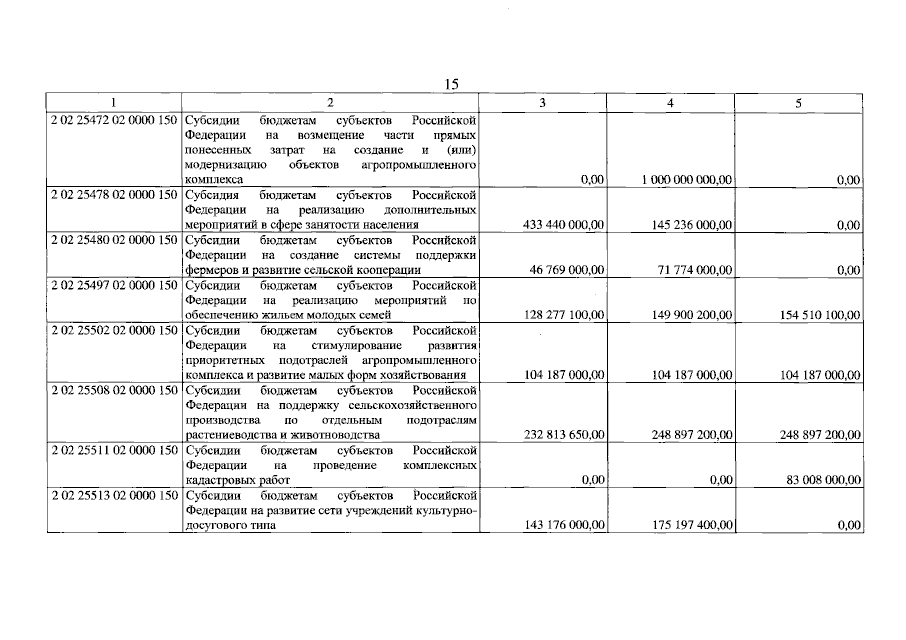 15

| 1 | 2 | 3 | 4 | 5 |
|---|---|---|---|---|
| 2 02 25472 02 0000 150 | Субсидии бюджетам субъектов Российской Федерации на возмещение части прямых понесенных затрат на создание и (или) модернизацию объектов агропромышленного комплекса | 0,00 | 1 000 000 000,00 | 0,00 |
| 2 02 25478 02 0000 150 | Субсидия бюджетам субъектов Российской Федерации на реализацию дополнительных мероприятий в сфере занятости населения | 433 440 000,00 | 145 236 000,00 | 0,00 |
| 2 02 25480 02 0000 150 | Субсидии бюджетам субъектов Российской Федерации на создание системы поддержки фермеров и развитие сельской кооперации | 46 769 000,00 | 71 774 000,00 | 0,00 |
| 2 02 25497 02 0000 150 | Субсидии бюджетам субъектов Российской Федерации на реализацию мероприятий по обеспечению жильем молодых семей | 128 277 100,00 | 149 900 200,00 | 154 510 100,00 |
| 2 02 25502 02 0000 150 | Субсидии бюджетам субъектов Российской Федерации на стимулирование развития приоритетных подотраслей агропромышленного комплекса и развитие малых форм хозяйствования | 104 187 000,00 | 104 187 000,00 | 104 187 000,00 |
| 2 02 25508 02 0000 150 | Субсидии бюджетам субъектов Российской Федерации на поддержку сельскохозяйственного производства по отдельным подотраслям растениеводства и животноводства | 232 813 650,00 | 248 897 200,00 | 248 897 200,00 |
| 2 02 25511 02 0000 150 | Субсидии бюджетам субъектов Российской Федерации на проведение комплексных кадастровых работ | 0,00 | 0,00 | 83 008 000,00 |
| 2 02 25513 02 0000 150 | Субсидии бюджетам субъектов Российской Федерации на развитие сети учреждений культурно-досугового типа | 143 176 000,00 | 175 197 400,00 | 0,00 |